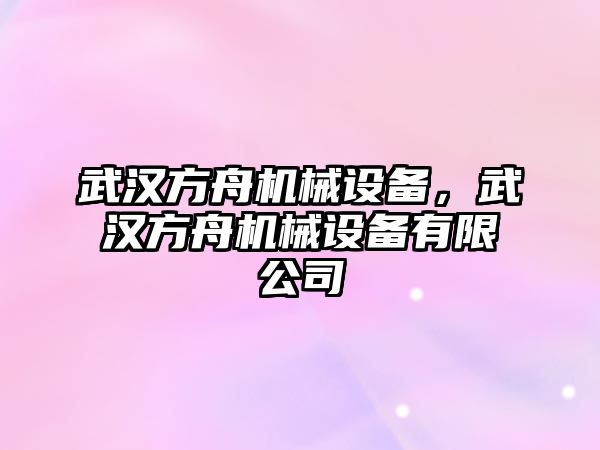 武汉方舟机械设备，武汉方舟机械设备有限公司